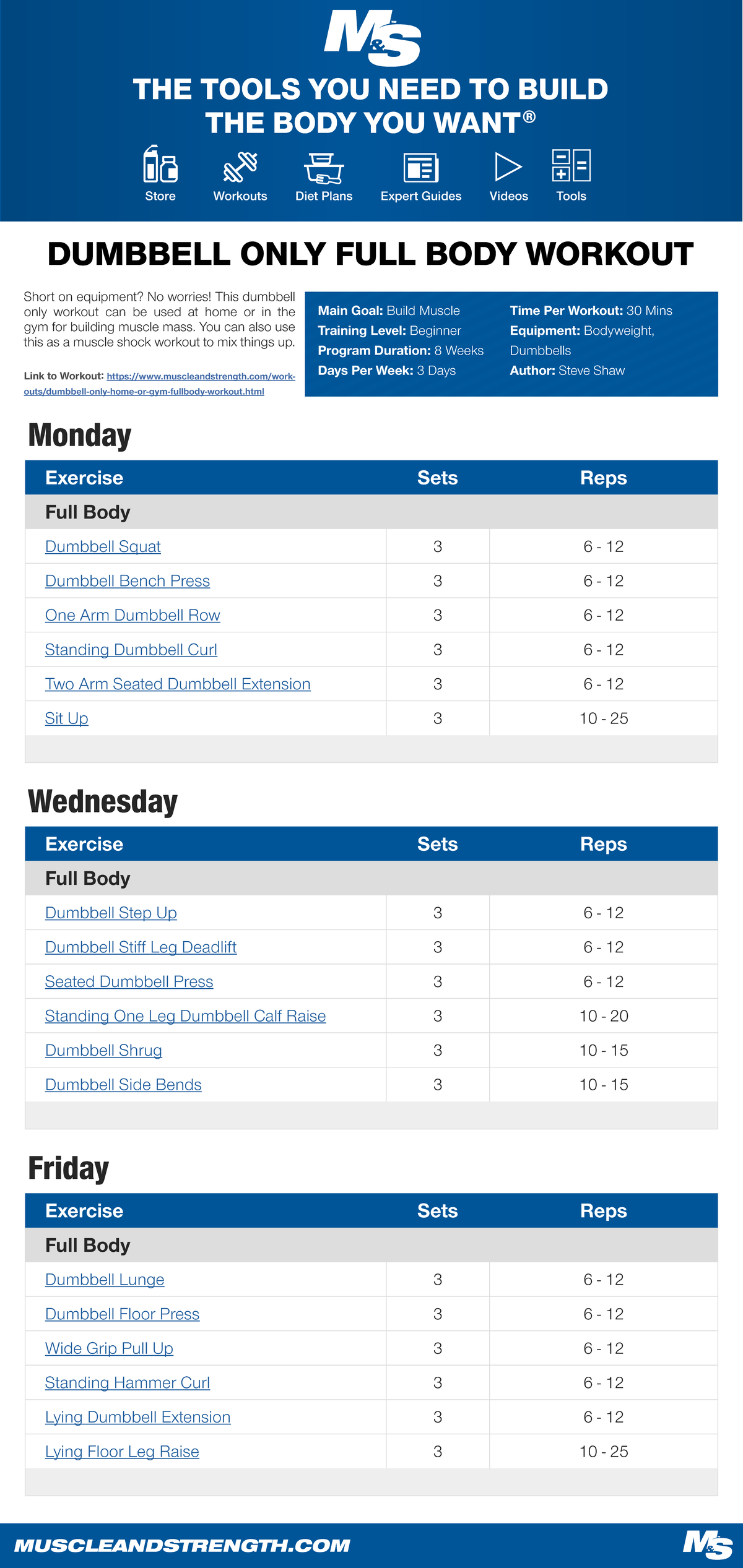 M&S

THE TOOLS YOU NEED TO BUILD THE BODY YOU WANT®

Store
Workouts
Diet Plans
Expert Guides
Videos
Tools

DUMBBELL ONLY FULL BODY WORKOUT

Short on equipment? No worries! This dumbbell only workout can be used at home or in the gym for building muscle mass. You can also use this as a muscle shock workout to mix things up.

Link to Workout: https://www.muscleandstrength.com/workouts/dumbbell-only-home-or-gym-fullbody-workout.html

Main Goal: Build Muscle
Training Level: Beginner
Program Duration: 8 Weeks
Days Per Week: 3 Days

Time Per Workout: 30 Mins
Equipment: Bodyweight, Dumbbells
Author: Steve Shaw

Monday

| Exercise | Sets | Reps |
|---|---|---|
| Full Body | | |
| Dumbbell Squat | 3 | 6 - 12 |
| Dumbbell Bench Press | 3 | 6 - 12 |
| One Arm Dumbbell Row | 3 | 6 - 12 |
| Standing Dumbbell Curl | 3 | 6 - 12 |
| Two Arm Seated Dumbbell Extension | 3 | 6 - 12 |
| Sit Up | 3 | 10 - 25 |

Wednesday

| Exercise | Sets | Reps |
|---|---|---|
| Full Body | | |
| Dumbbell Step Up | 3 | 6 - 12 |
| Dumbbell Stiff Leg Deadlift | 3 | 6 - 12 |
| Seated Dumbbell Press | 3 | 6 - 12 |
| Standing One Leg Dumbbell Calf Raise | 3 | 10 - 20 |
| Dumbbell Shrug | 3 | 10 - 15 |
| Dumbbell Side Bends | 3 | 10 - 15 |

Friday

| Exercise | Sets | Reps |
|---|---|---|
| Full Body | | |
| Dumbbell Lunge | 3 | 6 - 12 |
| Dumbbell Floor Press | 3 | 6 - 12 |
| Wide Grip Pull Up | 3 | 6 - 12 |
| Standing Hammer Curl | 3 | 6 - 12 |
| Lying Dumbbell Extension | 3 | 6 - 12 |
| Lying Floor Leg Raise | 3 | 10 - 25 |

MUSCLEANDSTRENGTH.COM
M&S